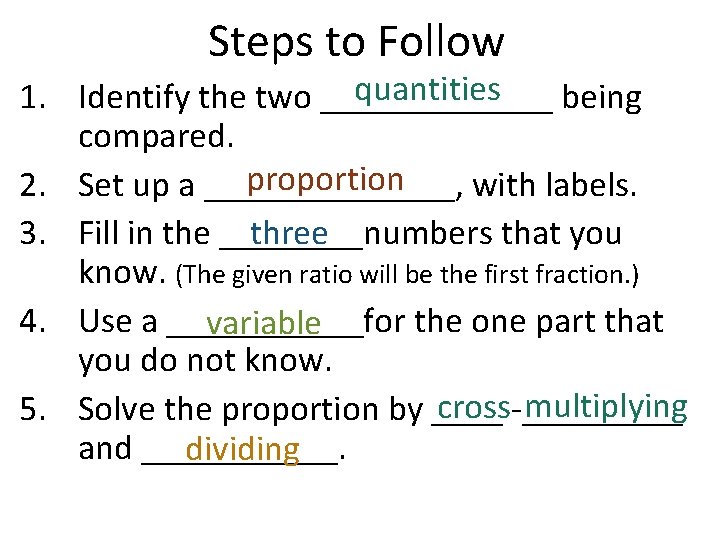 Steps to Follow

1. Identify the two quantities being compared.

2. Set up a proportion, with labels.

3. Fill in the three numbers that you know. (The given ratio will be the first fraction.)

4. Use a variable for the one part that you do not know.

5. Solve the proportion by cross-multiplying and dividing.